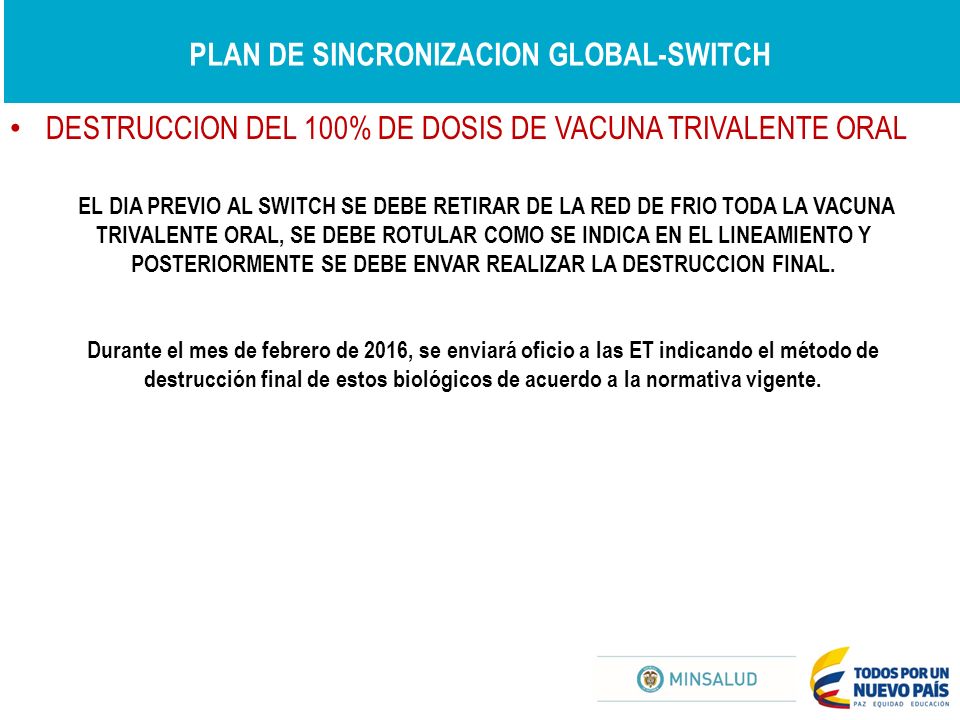 PLAN DE SINCRONIZACION GLOBAL-SWITCH

• DESTRUCCION DEL 100% DE DOSIS DE VACUNA TRIVALENTE ORAL

EL DIA PREVIO AL SWITCH SE DEBE RETIRAR DE LA RED DE FRIO TODA LA VACUNA TRIVALENTE ORAL, SE DEBE ROTULAR COMO SE INDICA EN EL LINEAMIENTO Y POSTERIORMENTE SE DEBE ENVAR REALIZAR LA DESTRUCCION FINAL.

Durante el mes de febrero de 2016, se enviará oficio a las ET indicando el método de destrucción final de estos biológicos de acuerdo a la normativa vigente.

MINSALUD

TODOS POR UN NUEVO PAÍS
PAZ EQUIDAD EDUCACIÓN